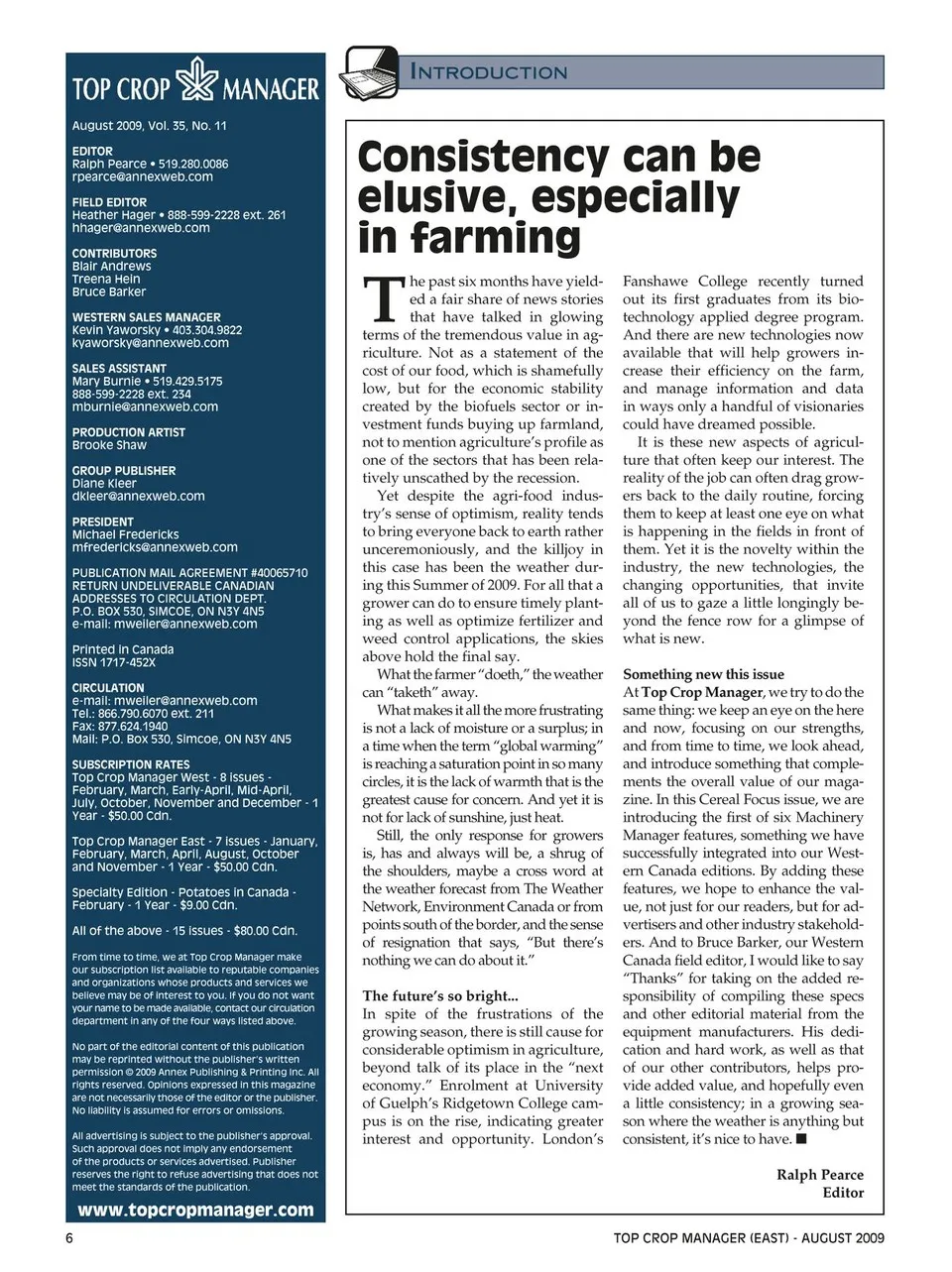 TOP CROP MANAGER

August 2009, Vol. 35, No. 11

EDITOR
Ralph Pearce • 519.280.0086
rpearce@annexweb.com

FIELD EDITOR
Heather Hager • 888-599-2228 ext. 261
hhager@annexweb.com

CONTRIBUTORS
Blair Andrews
Treena Hein
Bruce Barker

WESTERN SALES MANAGER
Kevin Yaworsky • 403.304.9822
kyaworsky@annexweb.com

SALES ASSISTANT
Mary Burnie • 519.429.5175
888-599-2228 ext. 234
mburnie@annexweb.com

PRODUCTION ARTIST
Brooke Shaw

GROUP PUBLISHER
Diane Kleer
dkleer@annexweb.com

PRESIDENT
Michael Fredericks
mfredericks@annexweb.com

PUBLICATION MAIL AGREEMENT #40065710
RETURN UNDELIVERABLE CANADIAN ADDRESSES TO CIRCULATION DEPT.
P.O. BOX 530, SIMCOE, ON N3Y 4N5
e-mail: mweiler@annexweb.com

Printed in Canada
ISSN 1717-452X

CIRCULATION
e-mail: mweiler@annexweb.com
Tel.: 866.790.6070 ext. 211
Fax: 877.624.1940
Mail: P.O. Box 530, Simcoe, ON N3Y 4N5

SUBSCRIPTION RATES
Top Crop Manager West - 8 issues - February, March, Early-April, Mid-April, July, October, November and December - 1 Year - $50.00 Cdn.

Top Crop Manager East - 7 issues - January, February, March, April, August, October and November - 1 Year - $50.00 Cdn.

Specialty Edition - Potatoes in Canada - February - 1 Year - $9.00 Cdn.

All of the above - 15 issues - $80.00 Cdn.

From time to time, we at Top Crop Manager make our subscription list available to reputable companies and organizations whose products and services we believe may be of interest to you. If you do not want your name to be made available, contact our circulation department in any of the four ways listed above.

No part of the editorial content of this publication may be reprinted without the publisher's written permission © 2009 Annex Publishing & Printing Inc. All rights reserved. Opinions expressed in this magazine are not necessarily those of the editor or the publisher. No liability is assumed for errors or omissions.

All advertising is subject to the publisher's approval. Such approval does not imply any endorsement of the products or services advertised. Publisher reserves the right to refuse advertising that does not meet the standards of the publication.

www.topcropmanager.com

INTRODUCTION

Consistency can be elusive, especially in farming

The past six months have yielded a fair share of news stories that have talked in glowing terms of the tremendous value in agriculture. Not as a statement of the cost of our food, which is shamefully low, but for the economic stability created by the biofuels sector or investment funds buying up farmland, not to mention agriculture's profile as one of the sectors that has been relatively unscathed by the recession.

Yet despite the agri-food industry's sense of optimism, reality tends to bring everyone back to earth rather unceremoniously, and the killjoy in this case has been the weather during this Summer of 2009. For all that a grower can do to ensure timely planting as well as optimize fertilizer and weed control applications, the skies above hold the final say.

What the farmer "doeth," the weather can "taketh" away.

What makes it all the more frustrating is not a lack of moisture or a surplus; in a time when the term "global warming" is reaching a saturation point in so many circles, it is the lack of warmth that is the greatest cause for concern. And yet it is not for lack of sunshine, just heat.

Still, the only response for growers is, has and always will be, a shrug of the shoulders, maybe a cross word at the weather forecast from The Weather Network, Environment Canada or from points south of the border, and the sense of resignation that says, "But there's nothing we can do about it."

The future's so bright...
In spite of the frustrations of the growing season, there is still cause for considerable optimism in agriculture, beyond talk of its place in the "next economy." Enrolment at University of Guelph's Ridgetown College campus is on the rise, indicating greater interest and opportunity. London's Fanshawe College recently turned out its first graduates from its biotechnology applied degree program. And there are new technologies now available that will help growers increase their efficiency on the farm, and manage information and data in ways only a handful of visionaries could have dreamed possible.

It is these new aspects of agriculture that often keep our interest. The reality of the job can often drag growers back to the daily routine, forcing them to keep at least one eye on what is happening in the fields in front of them. Yet it is the novelty within the industry, the new technologies, the changing opportunities, that invite all of us to gaze a little longingly beyond the fence row for a glimpse of what is new.

Something new this issue
At Top Crop Manager, we try to do the same thing: we keep an eye on the here and now, focusing on our strengths, and from time to time, we look ahead, and introduce something that complements the overall value of our magazine. In this Cereal Focus issue, we are introducing the first of six Machinery Manager features, something we have successfully integrated into our Western Canada editions. By adding these features, we hope to enhance the value, not just for our readers, but for advertisers and other industry stakeholders. And to Bruce Barker, our Western Canada field editor, I would like to say "Thanks" for taking on the added responsibility of compiling these specs and other editorial material from the equipment manufacturers. His dedication and hard work, as well as that of our other contributors, helps provide added value, and hopefully even a little consistency; in a growing season where the weather is anything but consistent, it's nice to have. ■

Ralph Pearce
Editor

6

TOP CROP MANAGER (EAST) - AUGUST 2009